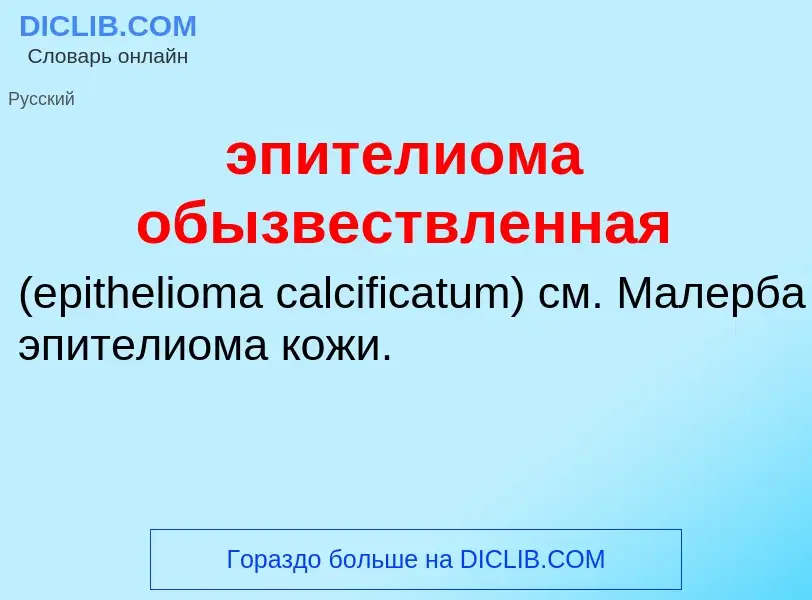 DICLIB.COM
Словарь онлайн

Русский

эпителиома обызвествленная

(epithelioma calcificatum) см. Малерба эпителиома кожи.

Гораздо больше на DICLIB.COM